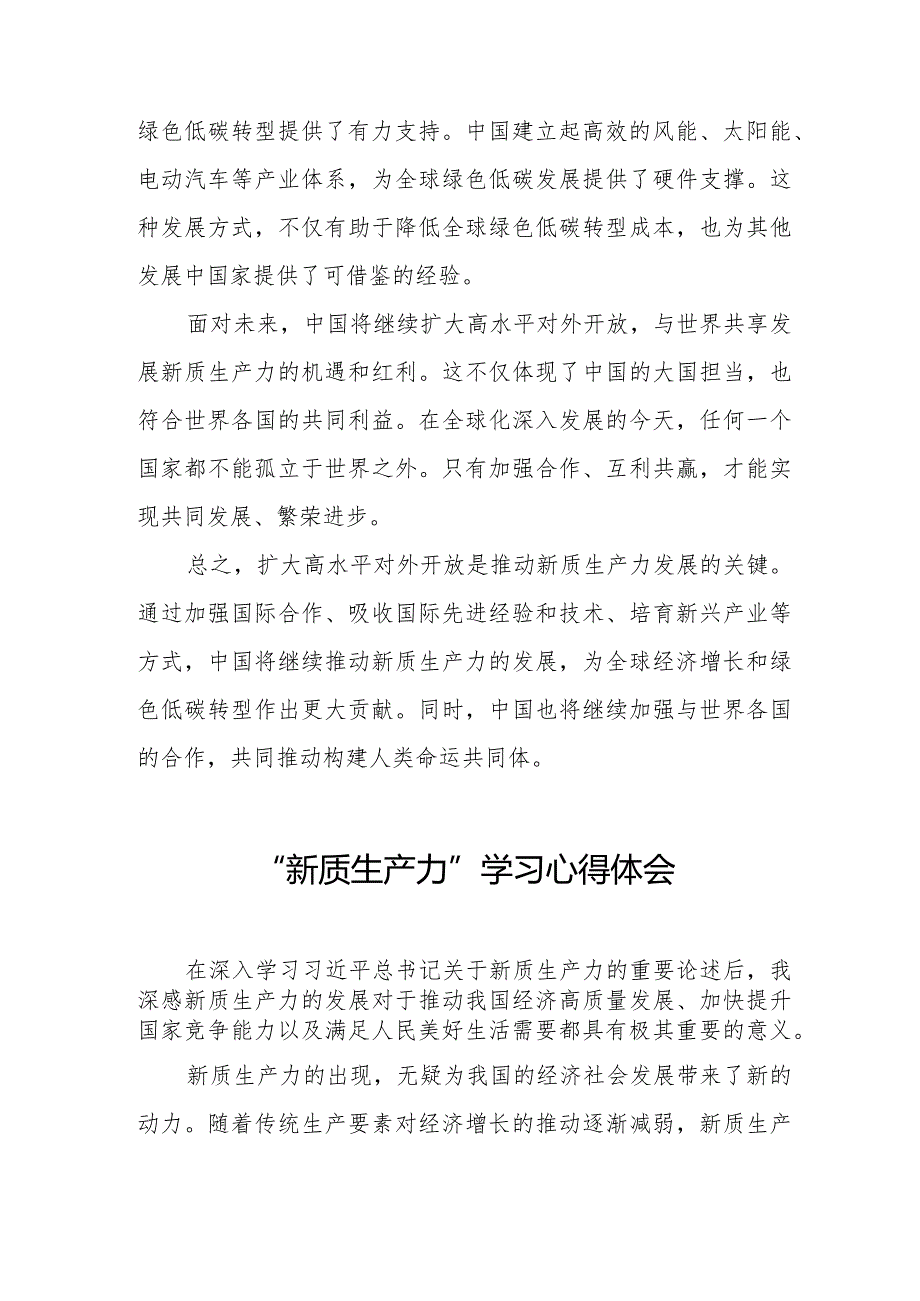 绿色低碳转型提供了有力支持。中国建立起高效的风能、太阳能、电动汽车等产业体系，为全球绿色低碳发展提供了硬件支撑。这种发展方式，不仅有助于降低全球绿色低碳转型成本，也为其他发展中国家提供了可借鉴的经验。

面对未来，中国将继续扩大高水平对外开放，与世界共享发展新质生产力的机遇和红利。这不仅体现了中国的大国担当，也符合世界各国的共同利益。在全球化深入发展的今天，任何一个国家都不能孤立于世界之外。只有加强合作、互利共赢，才能实现共同发展、繁荣进步。

总之，扩大高水平对外开放是推动新质生产力发展的关键。通过加强国际合作、吸收国际先进经验和技术、培育新兴产业等方式，中国将继续推动新质生产力的发展，为全球经济增长和绿色低碳转型作出更大贡献。同时，中国也将继续加强与世界各国的合作，共同推动构建人类命运共同体。

“新质生产力”学习心得体会

在深入学习习近平总书记关于新质生产力的重要论述后，我深感新质生产力的发展对于推动我国经济高质量发展、加快提升国家竞争能力以及满足人民美好生活需要都具有极其重要的意义。

新质生产力的出现，无疑为我国的经济社会发展带来了新的动力。随着传统生产要素对经济增长的推动逐渐减弱，新质生产